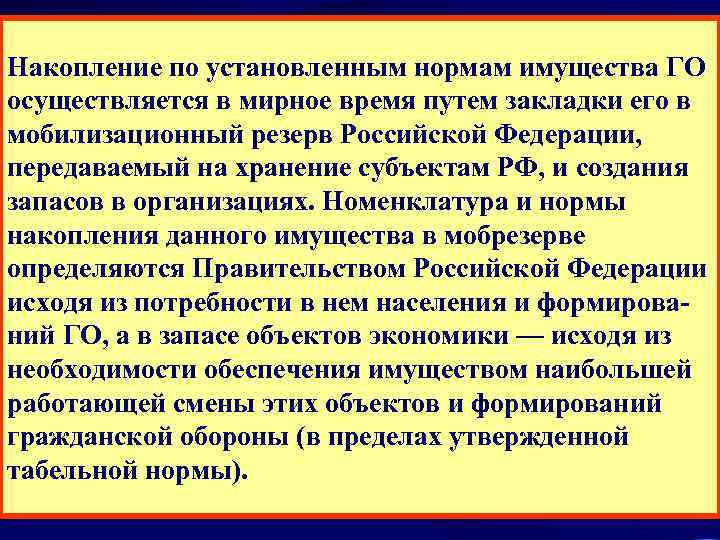 Накопление по установленным нормам имущества ГО осуществляется в мирное время путем закладки его в мобилизационный резерв Российской Федерации, передаваемый на хранение субъектам РФ, и создания запасов в организациях. Номенклатура и нормы накопления данного имущества в мобрезерве определяются Правительством Российской Федерации исходя из потребности в нем населения и формирований ГО, а в запасе объектов экономики — исходя из необходимости обеспечения имуществом наибольшей работающей смены этих объектов и формирований гражданской обороны (в пределах утвержденной табельной нормы).